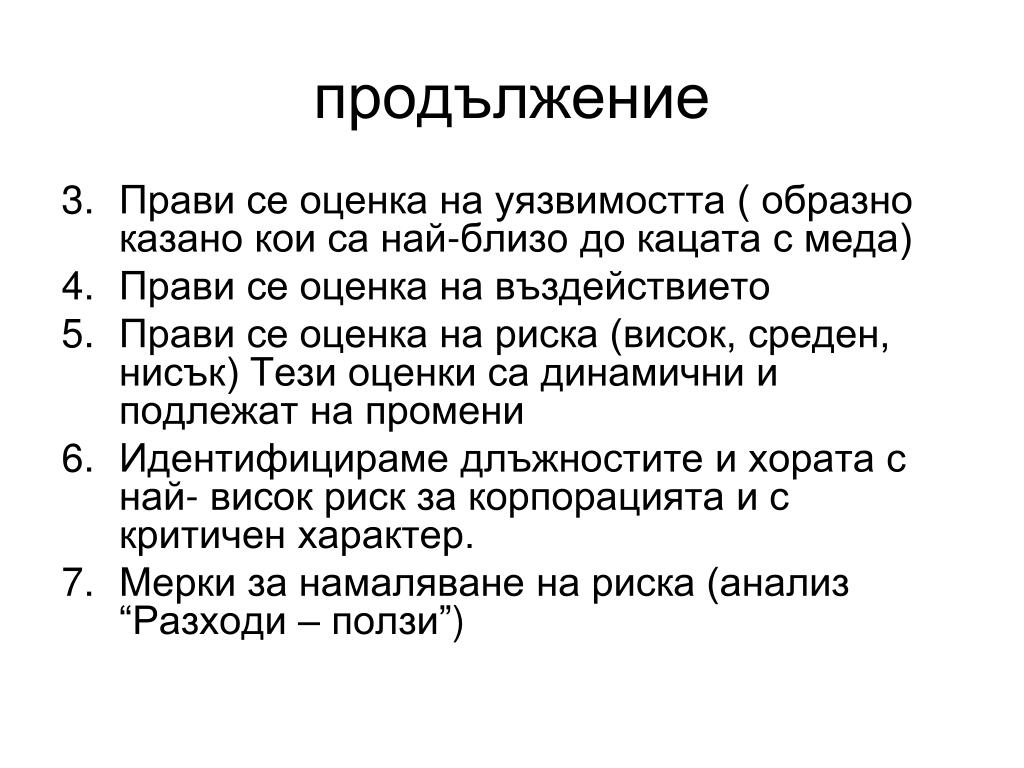 продължение

3. Прави се оценка на уязвимостта ( образно казано кои са най-близо до кацата с меда)
4. Прави се оценка на въздействието
5. Прави се оценка на риска (висок, среден, нисък) Тези оценки са динамични и подлежат на промени
6. Идентифицираме длъжностите и хората с най- висок риск за корпорацията и с критичен характер.
7. Мерки за намаляване на риска (анализ “Разходи – ползи”)